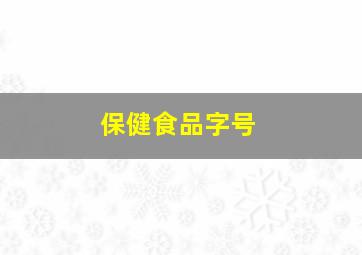 保健食品字号